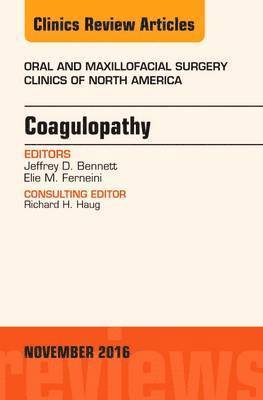 Clinics Review Articles

ORAL AND MAXILLOFACIAL SURGERY CLINICS OF NORTH AMERICA

Coagulopathy

EDITORS
Jeffrey D. Bennett
Elie M. Ferneini

CONSULTING EDITOR
Richard H. Haug

NOVEMBER 2016

reviews